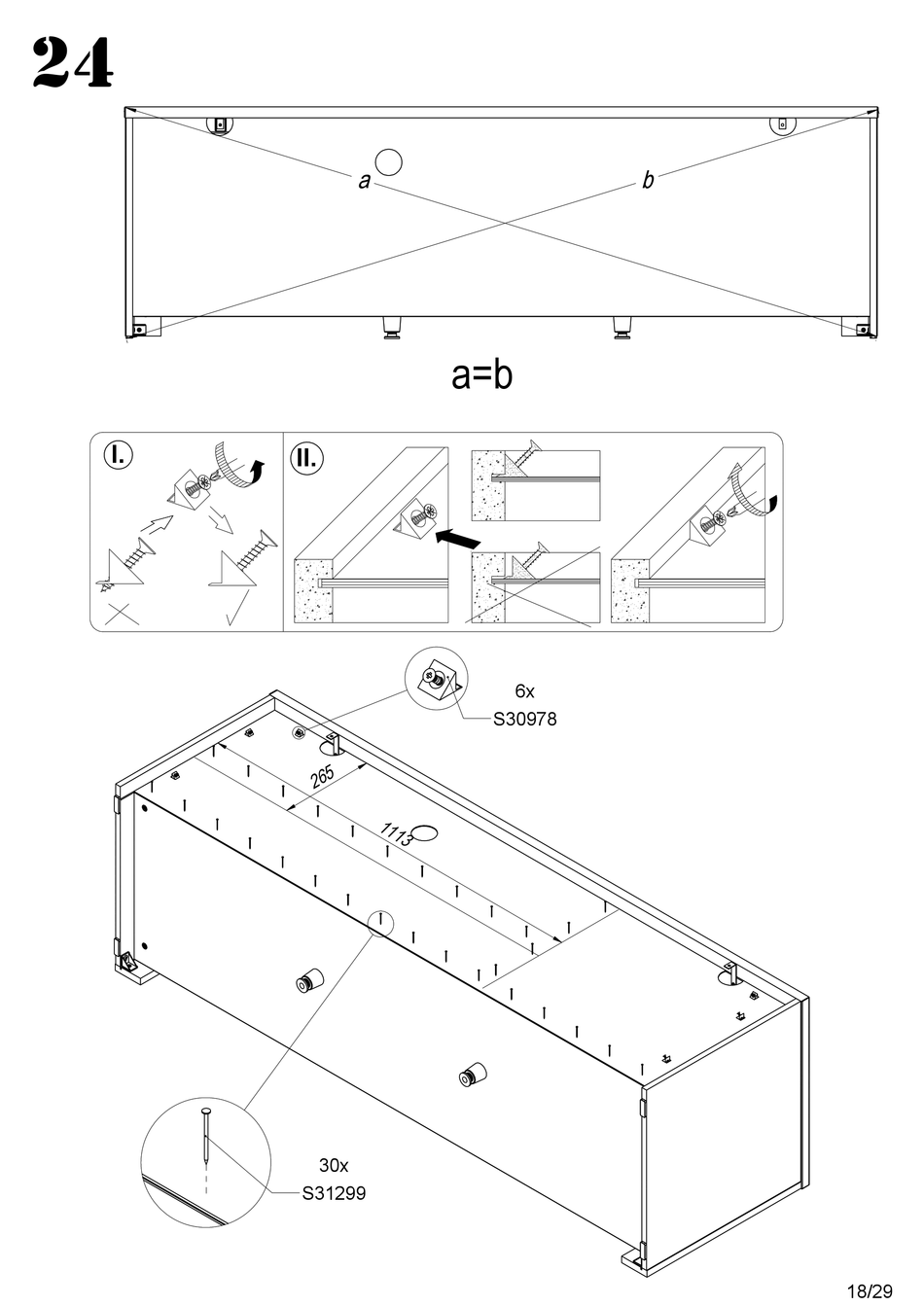 24

a

b

a=b

I.

II.

6x
S30978

265

1113

30x
S31299

18/29